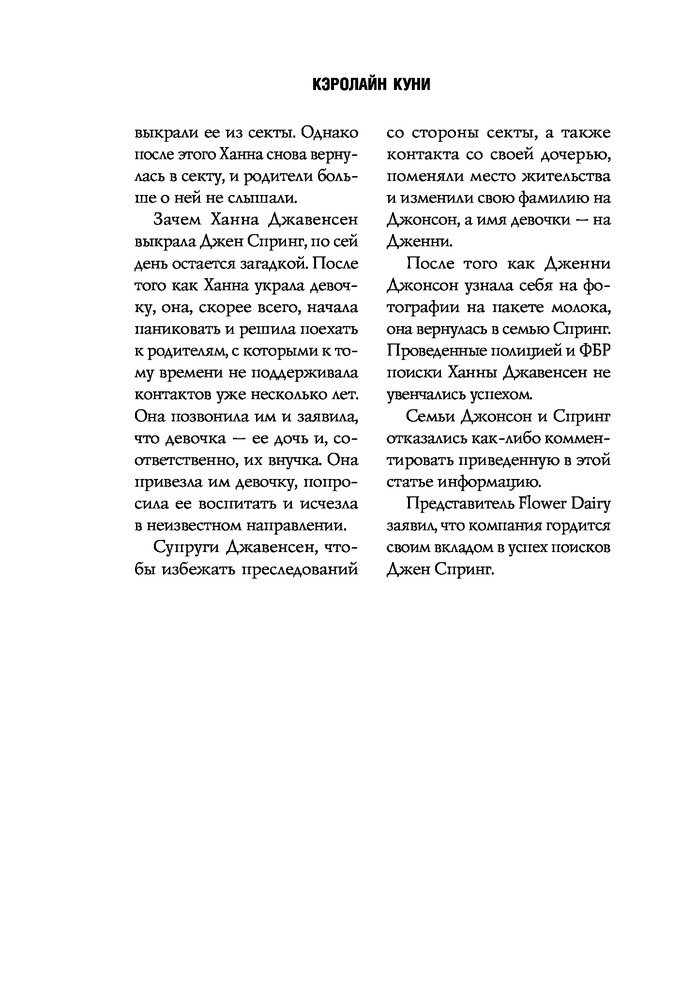 КЭРОЛАЙН КУНИ

выкрали ее из секты. Однако после этого Ханна снова вернулась в секту, и родители больше о ней не слышали.

Зачем Ханна Джавенсен выкрала Джен Спринг, по сей день остается загадкой. После того как Ханна украла девочку, она, скорее всего, начала паниковать и решила поехать к родителям, с которыми к тому времени не поддерживала контактов уже несколько лет. Она позвонила им и заявила, что девочка — ее дочь и, соответственно, их внучка. Она привезла им девочку, попросила ее воспитать и исчезла в неизвестном направлении.

Супруги Джавенсен, чтобы избежать преследований со стороны секты, а также контакта со своей дочерью, поменяли место жительства и изменили свою фамилию на Джонсон, а имя девочки — на Дженни.

После того как Дженни Джонсон узнала себя на фотографии на пакете молока, она вернулась в семью Спринг. Проведенные полицией и ФБР поиски Ханны Джавенсен не увенчались успехом.

Семьи Джонсон и Спринг отказались как-либо комментировать приведенную в этой статье информацию.

Представитель Flower Dairy заявил, что компания гордится своим вкладом в успех поисков Джен Спринг.